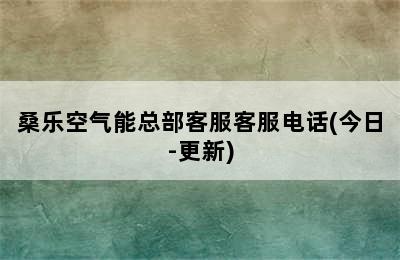 桑乐空气能总部客服客服电话(今日-更新)